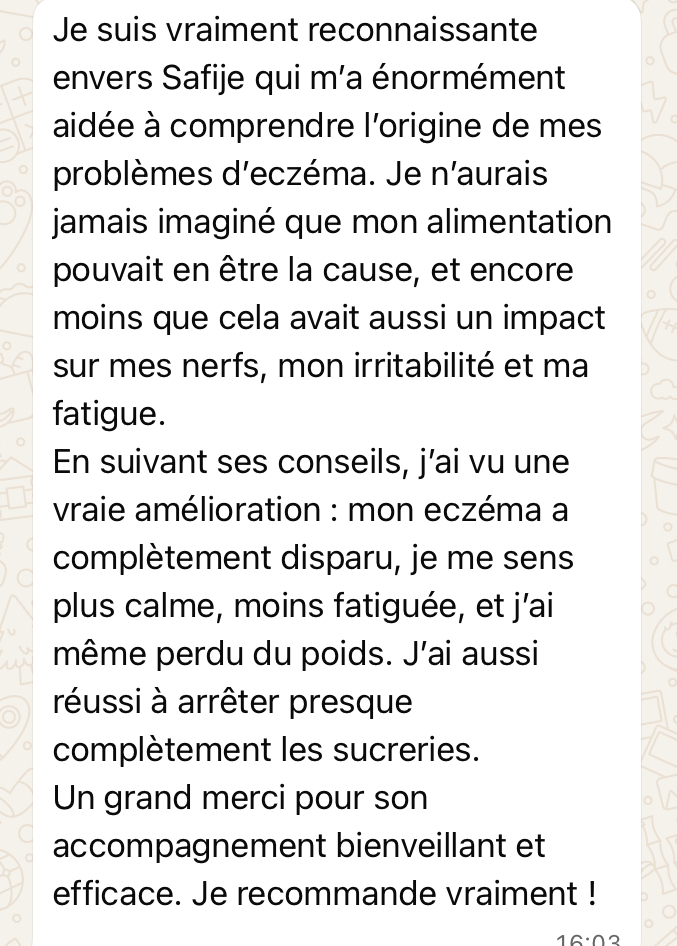 Je suis vraiment reconnaissante envers Safije qui m'a énormément aidée à comprendre l'origine de mes problèmes d'eczéma. Je n'aurais jamais imaginé que mon alimentation pouvait en être la cause, et encore moins que cela avait aussi un impact sur mes nerfs, mon irritabilité et ma fatigue.
En suivant ses conseils, j'ai vu une vraie amélioration : mon eczéma a complètement disparu, je me sens plus calme, moins fatiguée, et j'ai même perdu du poids. J'ai aussi réussi à arrêter presque complètement les sucreries.
Un grand merci pour son accompagnement bienveillant et efficace. Je recommande vraiment !
16:03